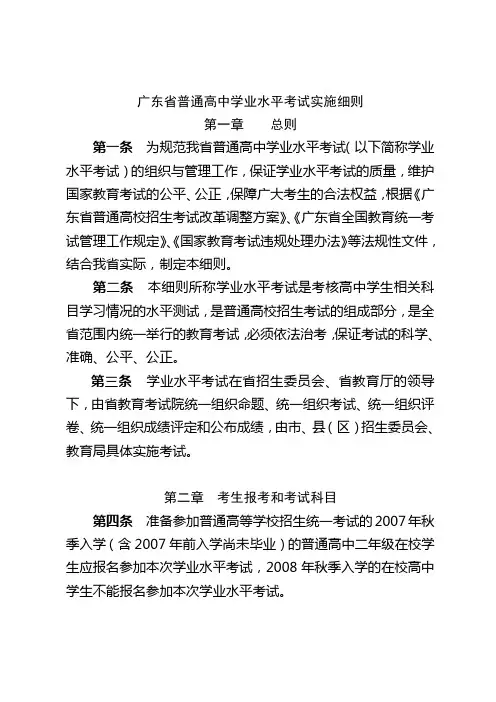 广东省普通高中学业水平考试实施细则

第一章 总则

第一条 为规范我省普通高中学业水平考试（以下简称学业水平考试）的组织与管理工作，保证学业水平考试的质量，维护国家教育考试的公平、公正，保障广大考生的合法权益，根据《广东省普通高校招生考试改革调整方案》、《广东省全国教育统一考试管理工作规定》、《国家教育考试违规处理办法》等法规性文件，结合我省实际，制定本细则。

第二条 本细则所称学业水平考试是考核高中学生相关科目学习情况的水平测试，是普通高校招生考试的组成部分，是全省范围内统一举行的教育考试，必须依法治考，保证考试的科学、准确、公平、公正。

第三条 学业水平考试在省招生委员会、省教育厅的领导下，由省教育考试院统一组织命题、统一组织考试、统一组织评卷、统一组织成绩评定和公布成绩，由市、县（区）招生委员会、教育局具体实施考试。

第二章 考生报考和考试科目

第四条 准备参加普通高等学校招生统一考试的 2007 年秋季入学（含 2007 年前入学尚未毕业）的普通高中二年级在校学生应报名参加本次学业水平考试，2008 年秋季入学的在校高中学生不能报名参加本次学业水平考试。